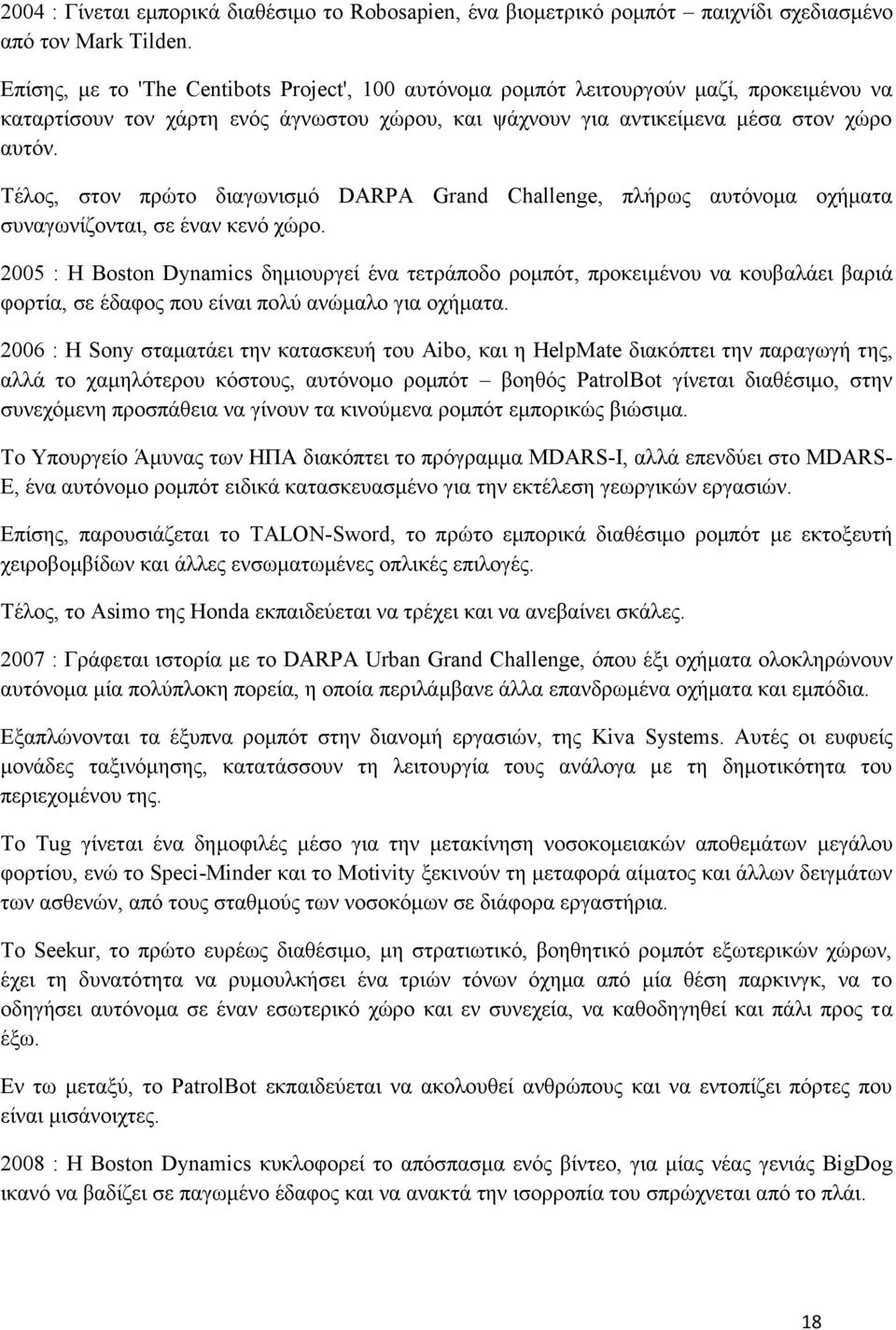 2004 : Γίνεται εμπορικά διαθέσιμο το Robosapien, ένα βιομετρικό ρομπότ – παιχνίδι σχεδιασμένο από τον Mark Tilden.

Επίσης, με το 'The Centibots Project', 100 αυτόνομα ρομπότ λειτουργούν μαζί, προκειμένου να καταρτίσουν τον χάρτη ενός άγνωστου χώρου, και ψάχνουν για αντικείμενα μέσα στον χώρο αυτόν.

Τέλος, στον πρώτο διαγωνισμό DARPA Grand Challenge, πλήρως αυτόνομα οχήματα συναγωνίζονται, σε έναν κενό χώρο.

2005 : Η Boston Dynamics δημιουργεί ένα τετράποδο ρομπότ, προκειμένου να κουβαλάει βαριά φορτία, σε έδαφος που είναι πολύ ανώμαλο για οχήματα.

2006 : Η Sony σταματάει την κατασκευή του Aibo, και η HelpMate διακόπτει την παραγωγή της, αλλά το χαμηλότερου κόστους, αυτόνομο ρομπότ – βοηθός PatrolBot γίνεται διαθέσιμο, στην συνεχόμενη προσπάθεια να γίνουν τα κινούμενα ρομπότ εμπορικώς βιώσιμα.

Το Υπουργείο Άμυνας των ΗΠΑ διακόπτει το πρόγραμμα MDARS-I, αλλά επενδύει στο MDARS-E, ένα αυτόνομο ρομπότ ειδικά κατασκευασμένο για την εκτέλεση γεωργικών εργασιών.

Επίσης, παρουσιάζεται το TALON-Sword, το πρώτο εμπορικά διαθέσιμο ρομπότ με εκτοξευτή χειροβομβίδων και άλλες ενσωματωμένες οπλικές επιλογές.

Τέλος, το Asimo της Honda εκπαιδεύεται να τρέχει και να ανεβαίνει σκάλες.

2007 : Γράφεται ιστορία με το DARPA Urban Grand Challenge, όπου έξι οχήματα ολοκληρώνουν αυτόνομα μία πολύπλοκη πορεία, η οποία περιλάμβανε άλλα επανδρωμένα οχήματα και εμπόδια.

Εξαπλώνονται τα έξυπνα ρομπότ στην διανομή εργασιών, της Kiva Systems. Αυτές οι ευφυείς μονάδες ταξινόμησης, κατατάσσουν τη λειτουργία τους ανάλογα με τη δημοτικότητα του περιεχομένου της.

Το Tug γίνεται ένα δημοφιλές μέσο για την μετακίνηση νοσοκομειακών αποθεμάτων μεγάλου φορτίου, ενώ το Speci-Minder και το Motivity ξεκινούν τη μεταφορά αίματος και άλλων δειγμάτων των ασθενών, από τους σταθμούς των νοσοκόμων σε διάφορα εργαστήρια.

Το Seekur, το πρώτο ευρέως διαθέσιμο, μη στρατιωτικό, βοηθητικό ρομπότ εξωτερικών χώρων, έχει τη δυνατότητα να ρυμουλκήσει ένα τριών τόνων όχημα από μία θέση παρκινγκ, να το οδηγήσει αυτόνομα σε έναν εσωτερικό χώρο και εν συνεχεία, να καθοδηγηθεί και πάλι προς τα έξω.

Εν τω μεταξύ, το PatrolBot εκπαιδεύεται να ακολουθεί ανθρώπους και να εντοπίζει πόρτες που είναι μισάνοιχτες.

2008 : Η Boston Dynamics κυκλοφορεί το απόσπασμα ενός βίντεο, για μίας νέας γενιάς BigDog ικανό να βαδίζει σε παγωμένο έδαφος και να ανακτά την ισορροπία του σπρώχνεται από το πλάι.

18